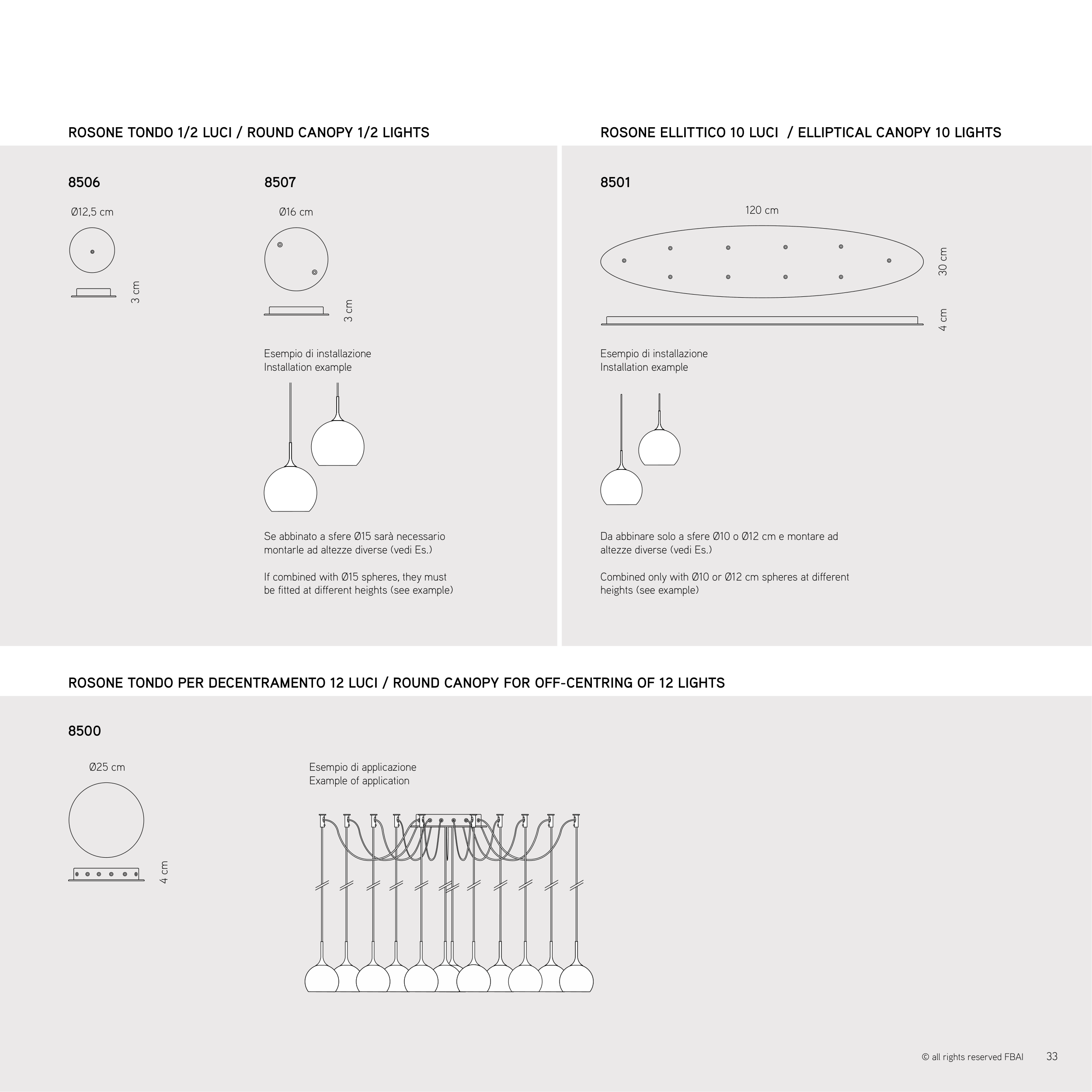 ROSONE TONDO 1/2 LUCI / ROUND CANOPY 1/2 LIGHTS

8506

Ø12,5 cm

3 cm

8507

Ø16 cm

3 cm

Esempio di installazione
Installation example

Se abbinato a sfere Ø15 sarà necessario montarle ad altezze diverse (vedi Es.)

If combined with Ø15 spheres, they must be fitted at different heights (see example)

ROSONE ELLITTICO 10 LUCI / ELLIPTICAL CANOPY 10 LIGHTS

8501

120 cm

30 cm

4 cm

Esempio di installazione
Installation example

Da abbinare solo a sfere Ø10 o Ø12 cm e montare ad altezze diverse (vedi Es.)

Combined only with Ø10 or Ø12 cm spheres at different heights (see example)

ROSONE TONDO PER DECENTRAMENTO 12 LUCI / ROUND CANOPY FOR OFF-CENTRING OF 12 LIGHTS

8500

Ø25 cm

4 cm

Esempio di applicazione
Example of application

© all rights reserved FBAI 33